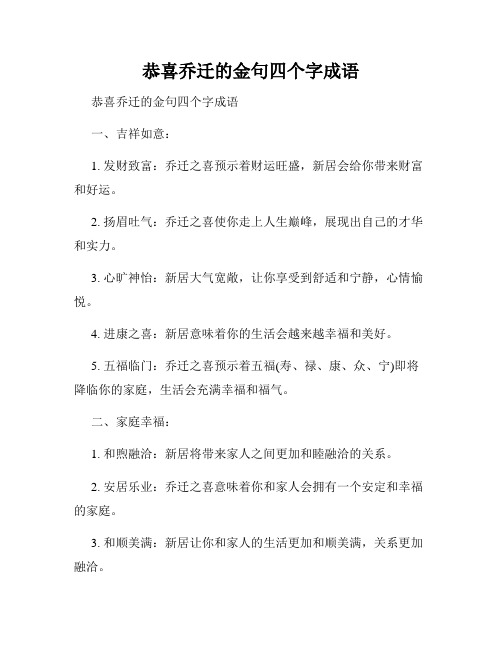 恭喜乔迁的金句四个字成语

恭喜乔迁的金句四个字成语

一、吉祥如意：

1. 发财致富：乔迁之喜预示着财运旺盛，新居会给你带来财富和好运。

2. 扬眉吐气：乔迁之喜使你走上人生巅峰，展现出自己的才华和实力。

3. 心旷神怡：新居大气宽敞，让你享受到舒适和宁静，心情愉悦。

4. 进康之喜：新居意味着你的生活会越来越幸福和美好。

5. 五福临门：乔迁之喜预示着五福(寿、禄、康、众、宁)即将降临你的家庭，生活会充满幸福和福气。

二、家庭幸福：

1. 和煦融洽：新居将带来家人之间更加和睦融洽的关系。

2. 安居乐业：乔迁之喜意味着你和家人会拥有一个安定和幸福的家庭。

3. 和顺美满：新居让你和家人的生活更加和顺美满，关系更加融洽。